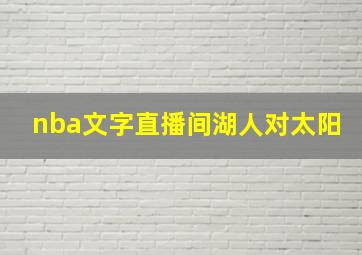 nba文字直播间湖人对太阳